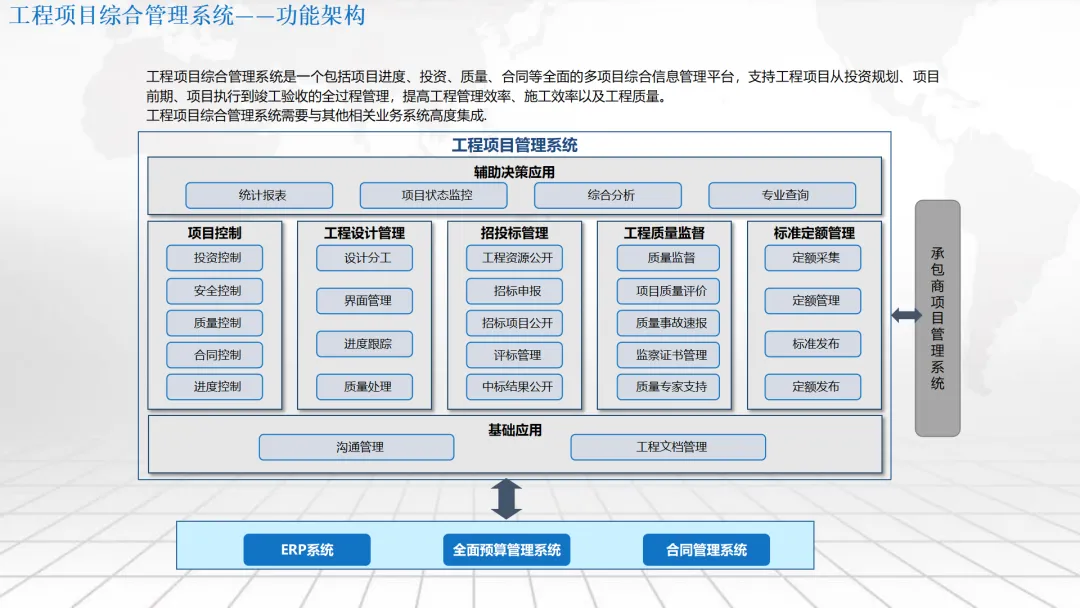 工程项目综合管理系统——功能架构

工程项目综合管理系统是一个包括项目进度、投资、质量、合同等全面的多项目综合信息管理平台，支持工程项目从投资规划、项目前期、项目执行到竣工验收的全过程管理，提高工程管理效率、施工效率以及工程质量。
工程项目综合管理系统需要与其他相关业务系统高度集成.

工程项目管理系统

辅助决策应用

统计报表
项目状态监控
综合分析
专业查询

项目控制
投资控制
安全控制
质量控制
合同控制
进度控制

工程设计管理
设计分工
界面管理
进度跟踪
质量处理

招投标管理
工程资源公开
招标申报
招标项目公开
评标管理
中标结果公开

工程质量监督
质量监督
项目质量评价
质量事故速报
监察证书管理
质量专家支持

标准定额管理
定额采集
定额管理
标准发布
定额发布

基础应用
沟通管理
工程文档管理

承包商项目管理系统

ERP系统
全面预算管理系统
合同管理系统